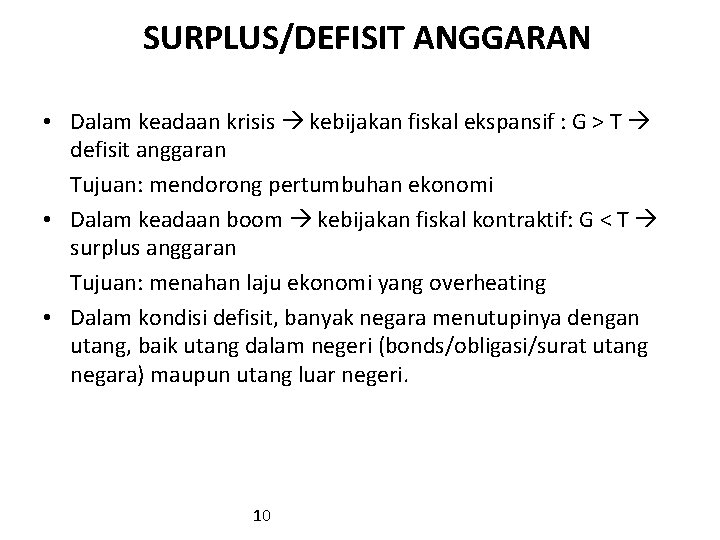 SURPLUS/DEFISIT ANGGARAN

• Dalam keadaan krisis → kebijakan fiskal ekspansif : G > T → defisit anggaran

Tujuan: mendorong pertumbuhan ekonomi

• Dalam keadaan boom → kebijakan fiskal kontraktif: G < T → surplus anggaran

Tujuan: menahan laju ekonomi yang overheating

• Dalam kondisi defisit, banyak negara menutupinya dengan utang, baik utang dalam negeri (bonds/obligasi/surat utang negara) maupun utang luar negeri.

10